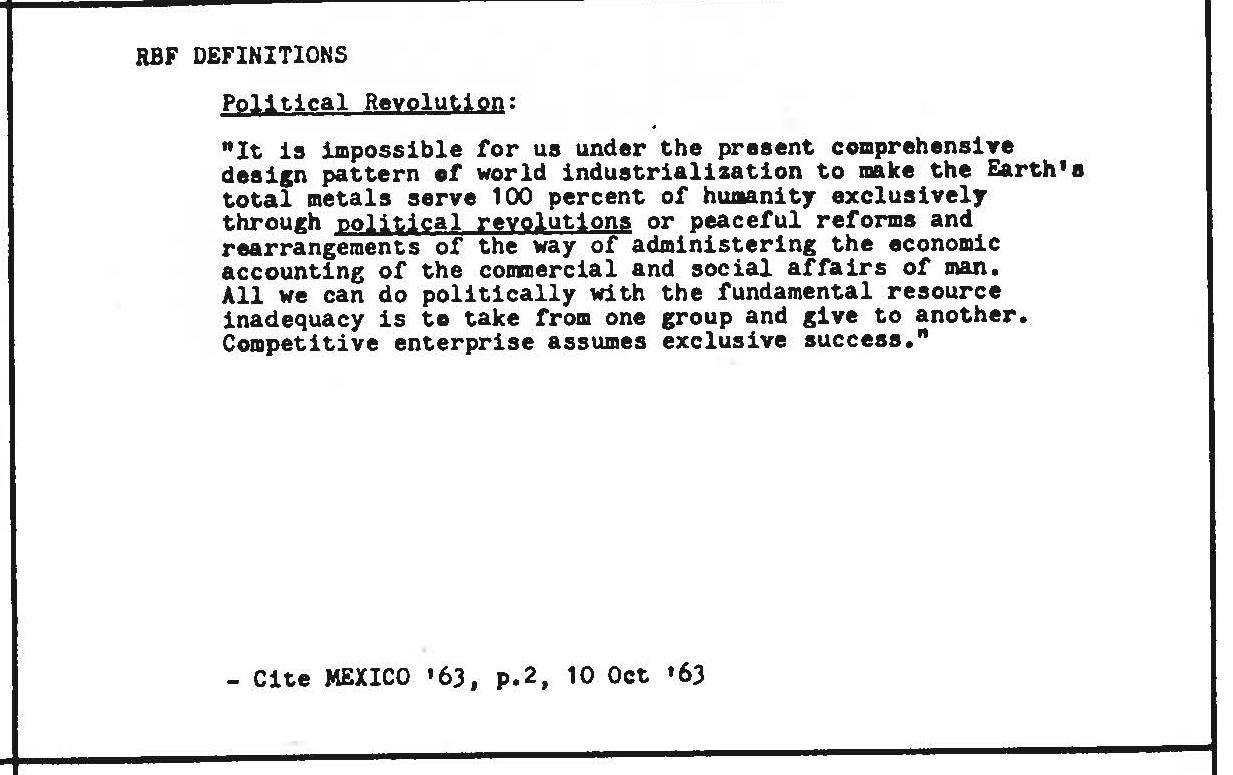 RBF DEFINITIONS

Political Revolution:

"It is impossible for us under the present comprehensive design pattern of world industrialization to make the Earth's total metals serve 100 percent of humanity exclusively through political revolutions or peaceful reforms and rearrangements of the way of administering the economic accounting of the commercial and social affairs of man. All we can do politically with the fundamental resource inadequacy is to take from one group and give to another. Competitive enterprise assumes exclusive success."

- Cite MEXICO '63, p.2, 10 Oct '63